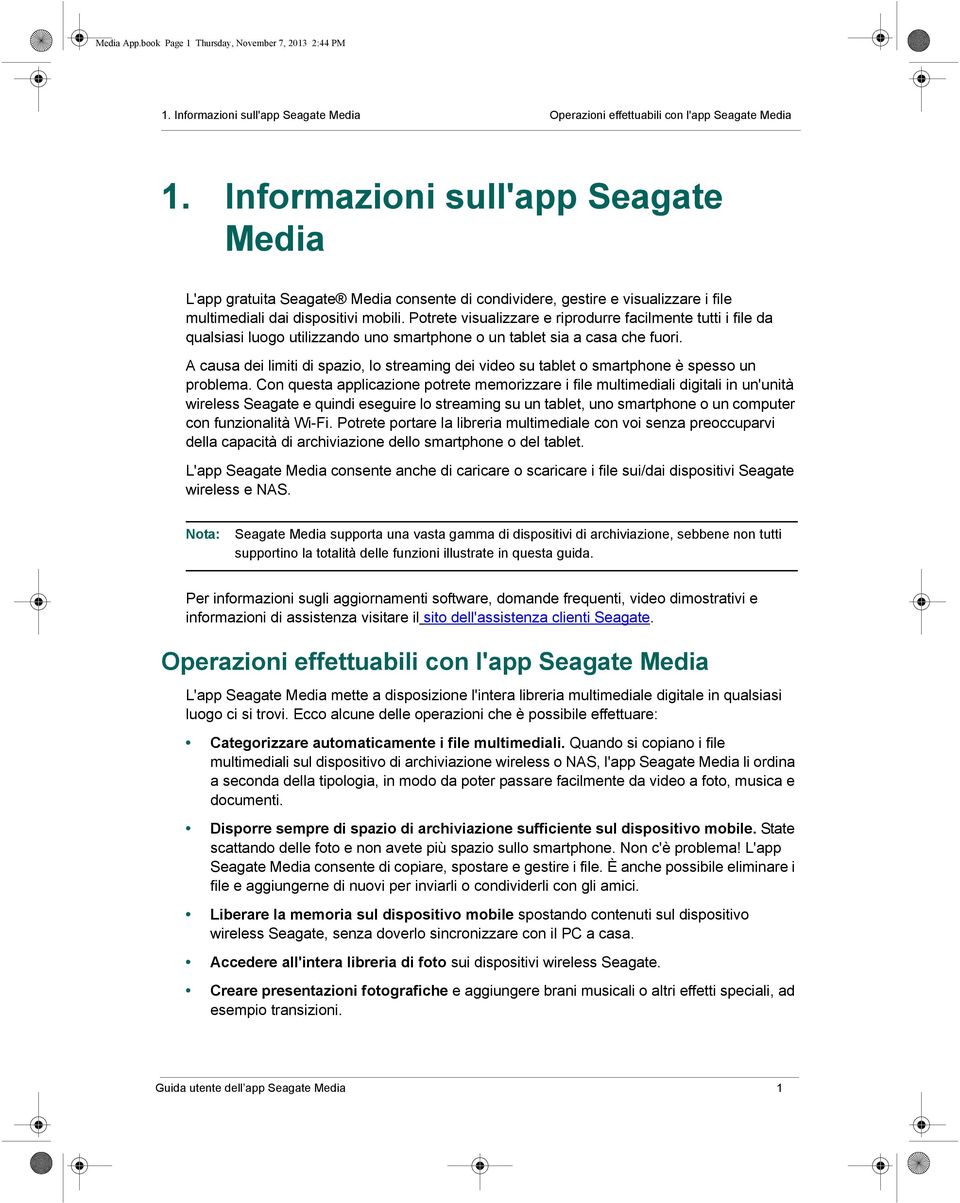 Media App.book Page 1 Thursday, November 7, 2013 2:44 PM

1. Informazioni sull'app Seagate Media

Operazioni effettuabili con l'app Seagate Media

1. Informazioni sull'app Seagate Media

L'app gratuita Seagate® Media consente di condividere, gestire e visualizzare i file multimediali dai dispositivi mobili. Potrete visualizzare e riprodurre facilmente tutti i file da qualsiasi luogo utilizzando uno smartphone o un tablet sia a casa che fuori.

A causa dei limiti di spazio, lo streaming dei video su tablet o smartphone è spesso un problema. Con questa applicazione potrete memorizzare i file multimediali digitali in un'unità wireless Seagate e quindi eseguire lo streaming su un tablet, uno smartphone o un computer con funzionalità Wi-Fi. Potrete portare la libreria multimediale con voi senza preoccuparvi della capacità di archiviazione dello smartphone o del tablet.

L'app Seagate Media consente anche di caricare o scaricare i file sui/dai dispositivi Seagate wireless e NAS.

Nota: Seagate Media supporta una vasta gamma di dispositivi di archiviazione, sebbene non tutti supportino la totalità delle funzioni illustrate in questa guida.

Per informazioni sugli aggiornamenti software, domande frequenti, video dimostrativi e informazioni di assistenza visitare il sito dell'assistenza clienti Seagate.

Operazioni effettuabili con l'app Seagate Media

L'app Seagate Media mette a disposizione l'intera libreria multimediale digitale in qualsiasi luogo ci si trovi. Ecco alcune delle operazioni che è possibile effettuare:

• Categorizzare automaticamente i file multimediali. Quando si copiano i file multimediali sul dispositivo di archiviazione wireless o NAS, l'app Seagate Media li ordina a seconda della tipologia, in modo da poter passare facilmente da video a foto, musica e documenti.

• Disporre sempre di spazio di archiviazione sufficiente sul dispositivo mobile. State scattando delle foto e non avete più spazio sullo smartphone. Non c'è problema! L'app Seagate Media consente di copiare, spostare e gestire i file. È anche possibile eliminare i file e aggiungerne di nuovi per inviarli o condividerli con gli amici.

• Liberare la memoria sul dispositivo mobile spostando contenuti sul dispositivo wireless Seagate, senza doverlo sincronizzare con il PC a casa.

• Accedere all'intera libreria di foto sui dispositivi wireless Seagate.

• Creare presentazioni fotografiche e aggiungere brani musicali o altri effetti speciali, ad esempio transizioni.

Guida utente dell'app Seagate Media

1